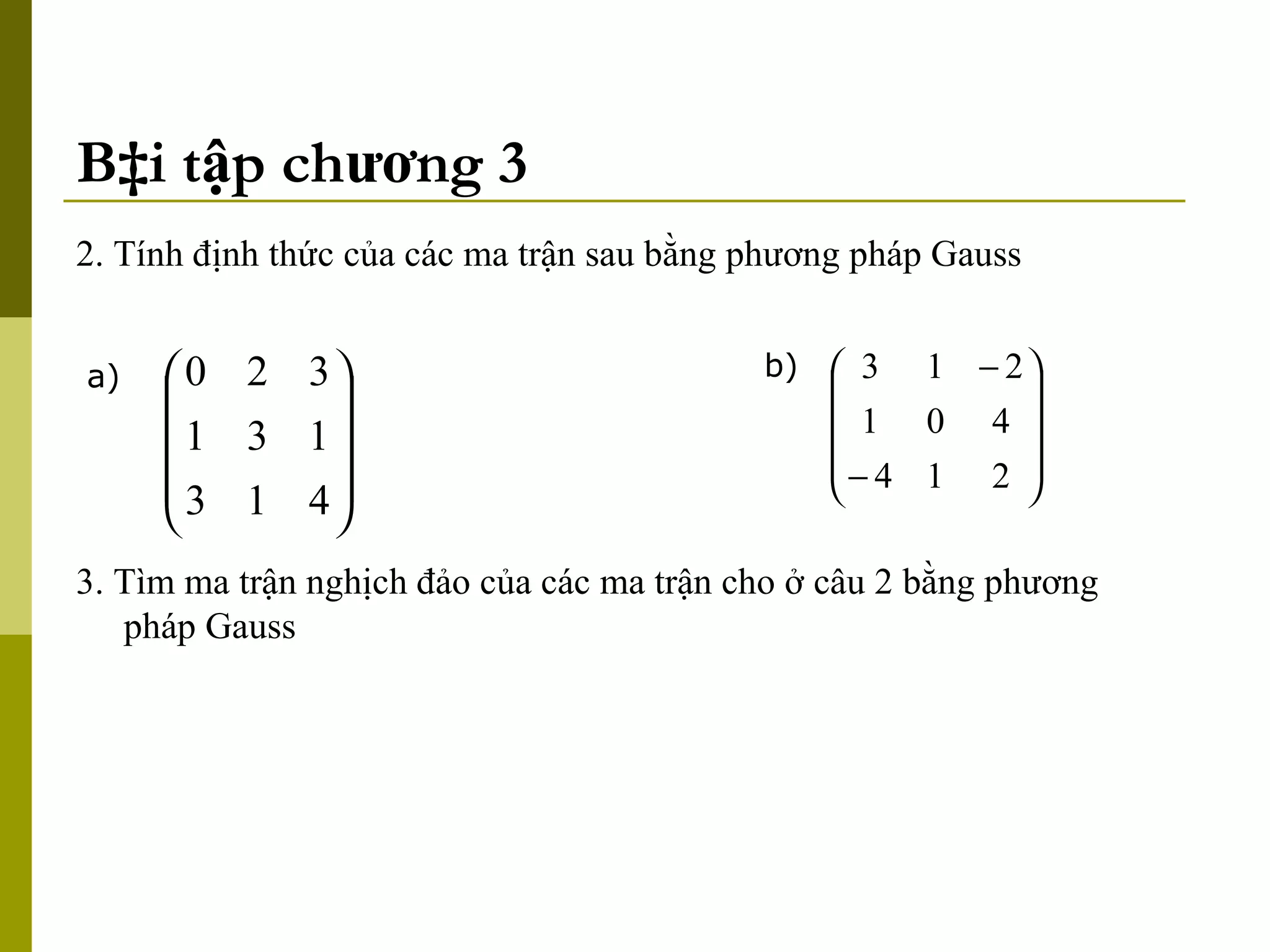 B‡i tập chương 3

2. Tính định thức của các ma trận sau bằng phương pháp Gauss

a) $\begin{pmatrix} 0 & 2 & 3 \\ 1 & 3 & 1 \\ 3 & 1 & 4 \end{pmatrix}$

b) $\begin{pmatrix} 3 & 1 & -2 \\ 1 & 0 & 4 \\ -4 & 1 & 2 \end{pmatrix}$

3. Tìm ma trận nghịch đảo của các ma trận cho ở câu 2 bằng phương pháp Gauss